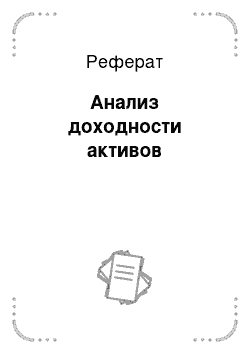 Реферат

Анализ доходности активов